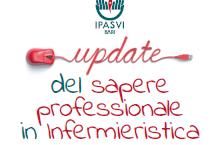 IPASVI
BARI

update

del sapere professionale in Infermieristica